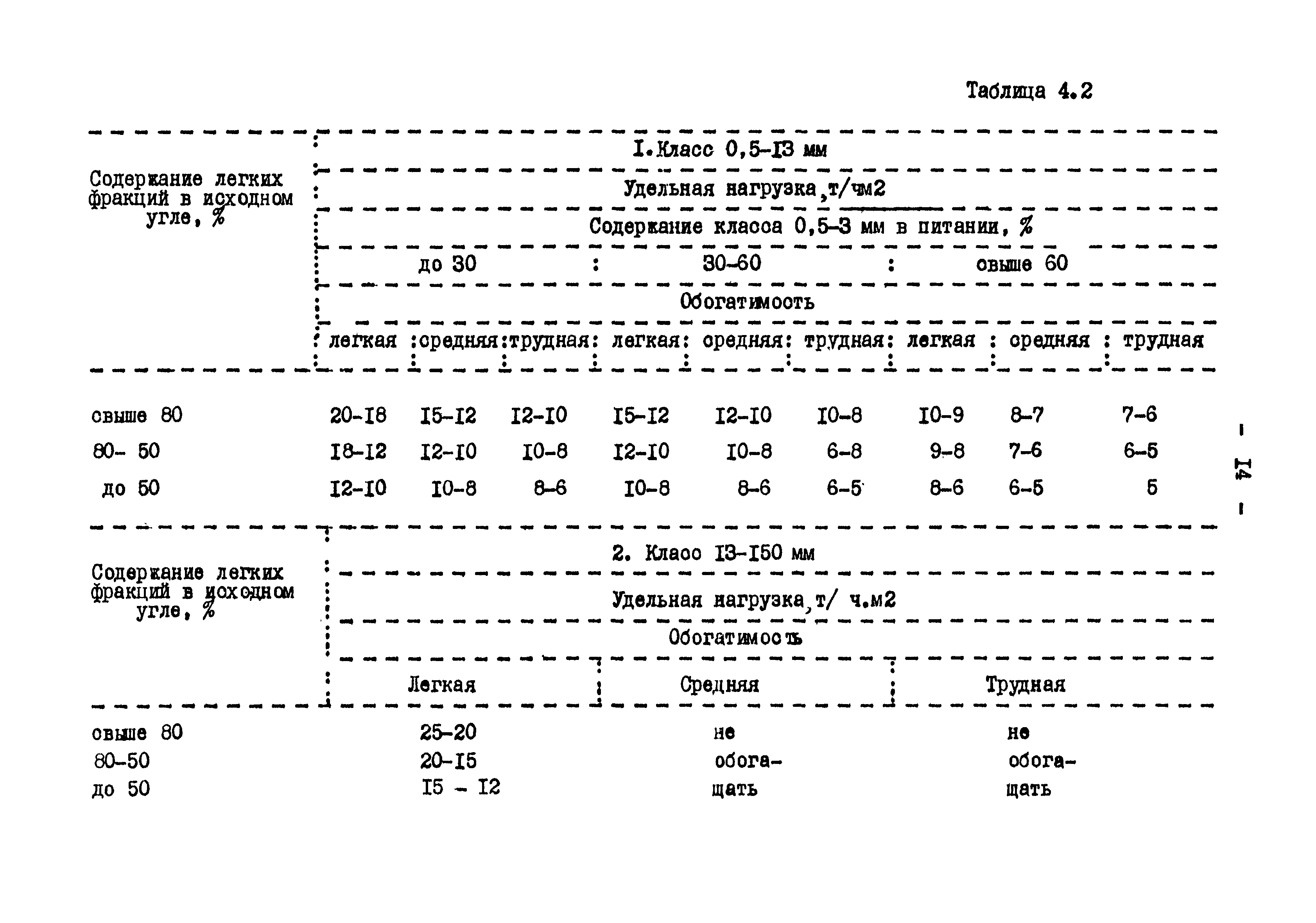 Таблица 4.2

| Содержание легких фракций в исходном угле, % | I. Класс 0,5-I3 мм | | | | | | | | |
|---|---|---|---|---|---|---|---|---|---|
| | Удельная нагрузка, т/чм2 | | | | | | | | |
| | Содержание класса 0,5-3 мм в питании, % | | | | | | | | |
| | до 30 | | | 30-60 | | | свыше 60 | | |
| | Обогатимость | | | | | | | | |
| | легкая | средняя | трудная | легкая | средняя | трудная | легкая | средняя | трудная |
| свыше 80 | 20-I8 | I5-I2 | I2-I0 | I5-I2 | I2-I0 | I0-8 | I0-9 | 8-7 | 7-6 |
| 80- 50 | I8-I2 | I2-I0 | I0-8 | I2-I0 | I0-8 | 6-8 | 9-8 | 7-6 | 6-5 |
| до 50 | I2-I0 | I0-8 | 8-6 | I0-8 | 8-6 | 6-5 | 8-6 | 6-5 | 5 |

| Содержание легких фракций в исходном угле, % | 2. Класс I3-I50 мм | | |
|---|---|---|---|
| | Удельная нагрузка, т/ ч.м2 | | |
| | Обогатимость | | |
| | Легкая | Средняя | Трудная |
| свыше 80 | 25-20 | не | не |
| 80-50 | 20-I5 | обога- | обога- |
| до 50 | I5 - I2 | щать | щать |

- I4 -